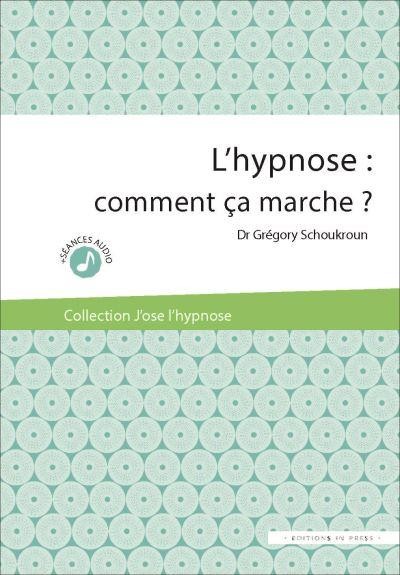 L'hypnose : comment ça marche ?

Dr Grégory Schoukroun

+SÉANCES AUDIO

Collection J'ose l'hypnose

• EDITIONS IN PRESS •